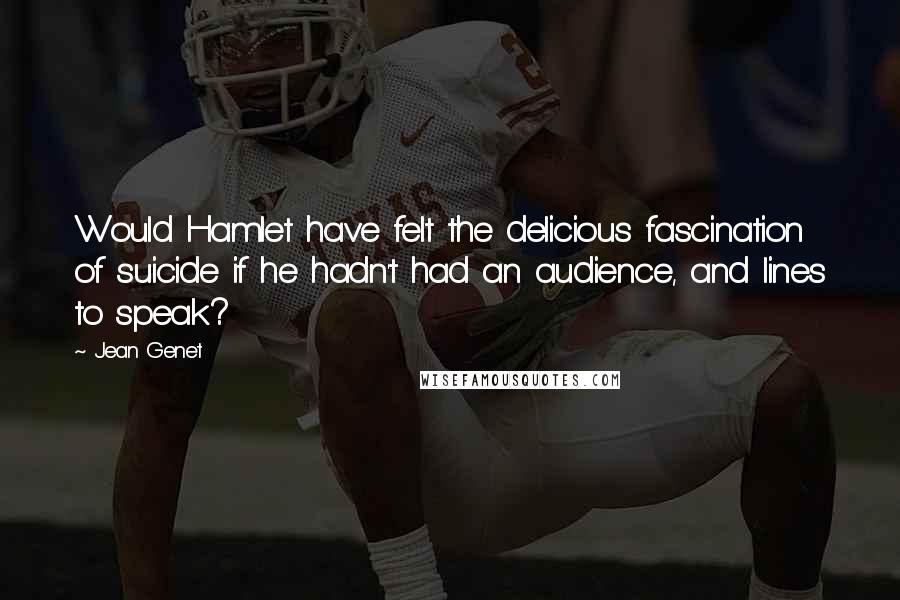 Would Hamlet have felt the delicious fascination of suicide if he hadn't had an audience, and lines to speak?

~ Jean Genet

WISEFAMOUSQUOTES.COM